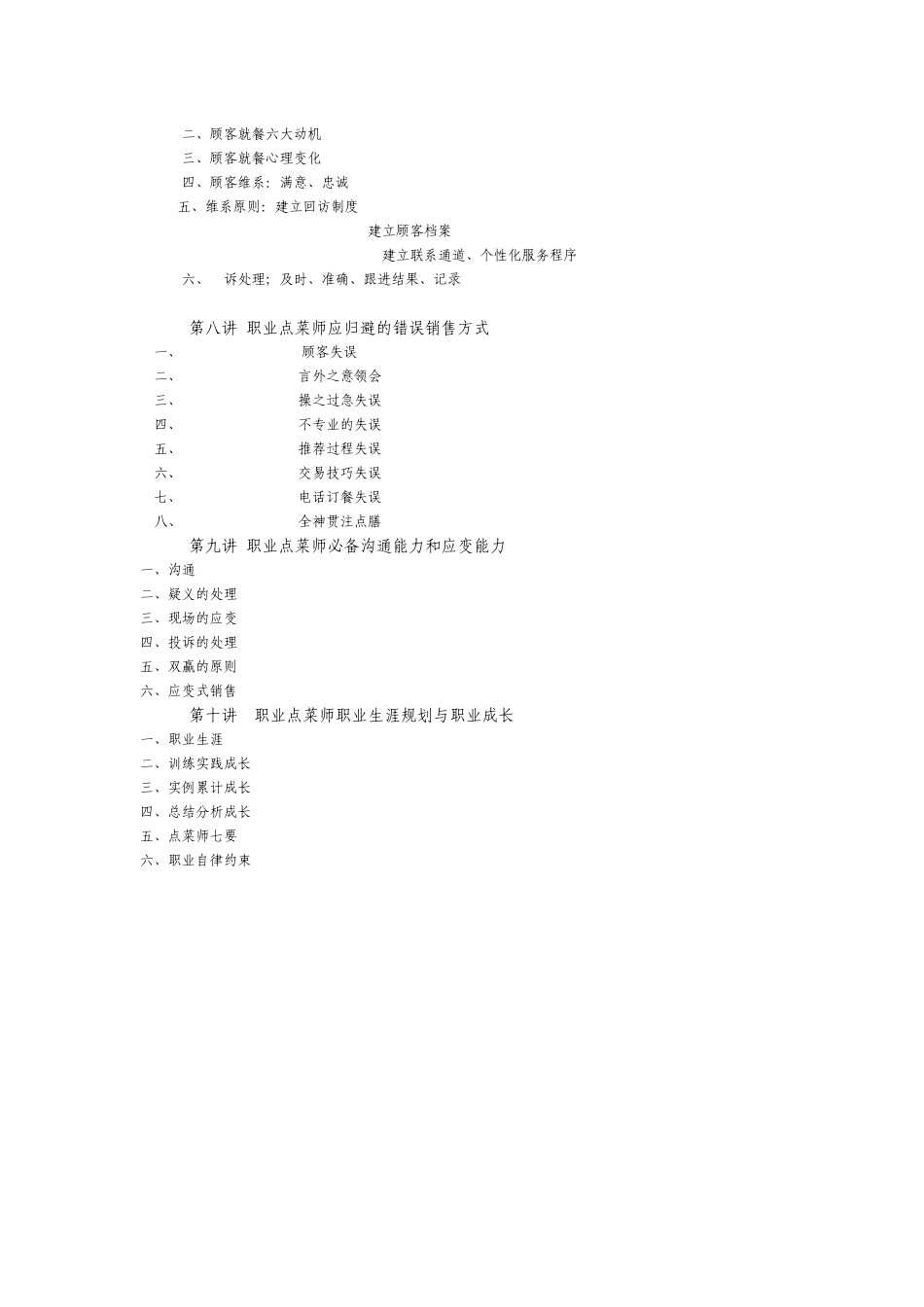 二、顾客就餐六大动机
三、顾客就餐心理变化
四、顾客维系：满意、忠诚
五、维系原则：建立回访制度
建立顾客档案
建立联系通道、个性化服务程序
六、 诉处理；及时、准确、跟进结果、记录

第八讲 职业点菜师应归避的错误销售方式
一、 顾客失误
二、 言外之意领会
三、 操之过急失误
四、 不专业的失误
五、 推荐过程失误
六、 交易技巧失误
七、 电话订餐失误
八、 全神贯注点膳
第九讲 职业点菜师必备沟通能力和应变能力
一、沟通
二、疑义的处理
三、现场的应变
四、投诉的处理
五、双赢的原则
六、应变式销售
第十讲 职业点菜师职业生涯规划与职业成长
一、职业生涯
二、训练实践成长
三、实例累计成长
四、总结分析成长
五、点菜师七要
六、职业自律约束